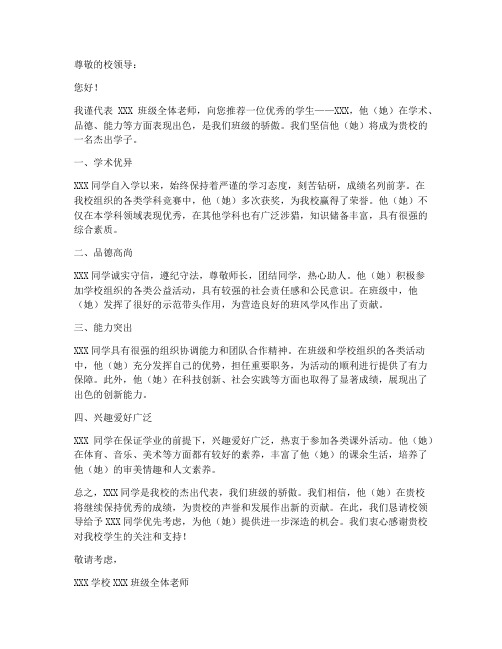 尊敬的校领导：

您好！

我谨代表 XXX 班级全体老师，向您推荐一位优秀的学生——XXX，他（她）在学术、品德、能力等方面表现出色，是我们班级的骄傲。我们坚信他（她）将成为贵校的一名杰出学子。

一、学术优异

XXX 同学自入学以来，始终保持着严谨的学习态度，刻苦钻研，成绩名列前茅。在我校组织的各类学科竞赛中，他（她）多次获奖，为我校赢得了荣誉。他（她）不仅在本学科领域表现优秀，在其他学科也有广泛涉猎，知识储备丰富，具有很强的综合素质。

二、品德高尚

XXX 同学诚实守信，遵纪守法，尊敬师长，团结同学，热心助人。他（她）积极参加学校组织的各类公益活动，具有较强的社会责任感和公民意识。在班级中，他（她）发挥了很好的示范带头作用，为营造良好的班风学风作出了贡献。

三、能力突出

XXX 同学具有很强的组织协调能力和团队合作精神。在班级和学校组织的各类活动中，他（她）充分发挥自己的优势，担任重要职务，为活动的顺利进行提供了有力保障。此外，他（她）在科技创新、社会实践等方面也取得了显著成绩，展现出了出色的创新能力。

四、兴趣爱好广泛

XXX 同学在保证学业的前提下，兴趣爱好广泛，热衷于参加各类课外活动。他（她）在体育、音乐、美术等方面都有较好的素养，丰富了他（她）的课余生活，培养了他（她）的审美情趣和人文素养。

总之，XXX 同学是我校的杰出代表，我们班级的骄傲。我们相信，他（她）在贵校将继续保持优秀的成绩，为贵校的声誉和发展作出新的贡献。在此，我们恳请校领导给予 XXX 同学优先考虑，为他（她）提供进一步深造的机会。我们衷心感谢贵校对我校学生的关注和支持！

敬请考虑，

XXX 学校 XXX 班级全体老师